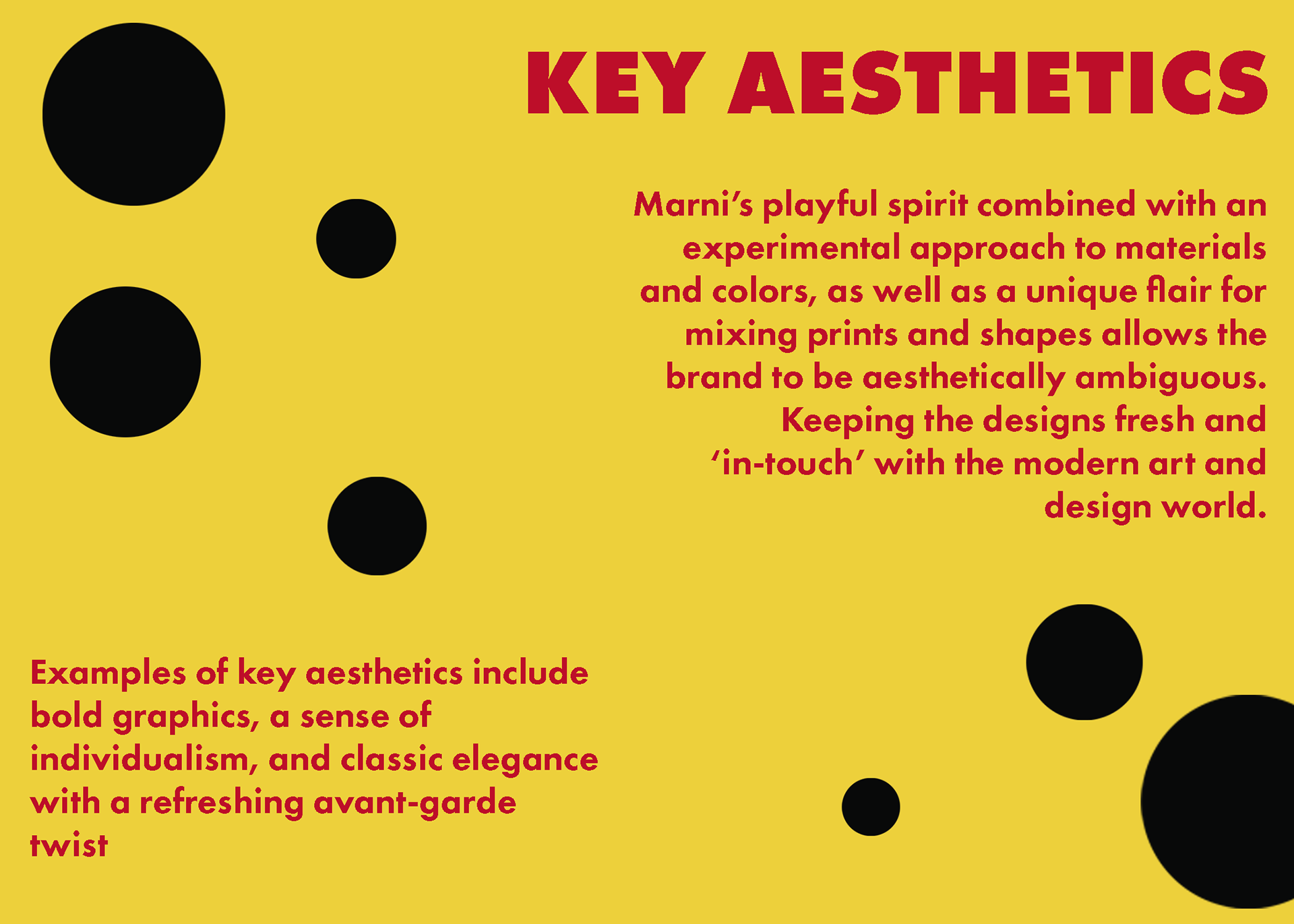 KEY AESTHETICS

Marni's playful spirit combined with an experimental approach to materials and colors, as well as a unique flair for mixing prints and shapes allows the brand to be aesthetically ambiguous. Keeping the designs fresh and 'in-touch' with the modern art and design world.

Examples of key aesthetics include bold graphics, a sense of individualism, and classic elegance with a refreshing avant-garde twist